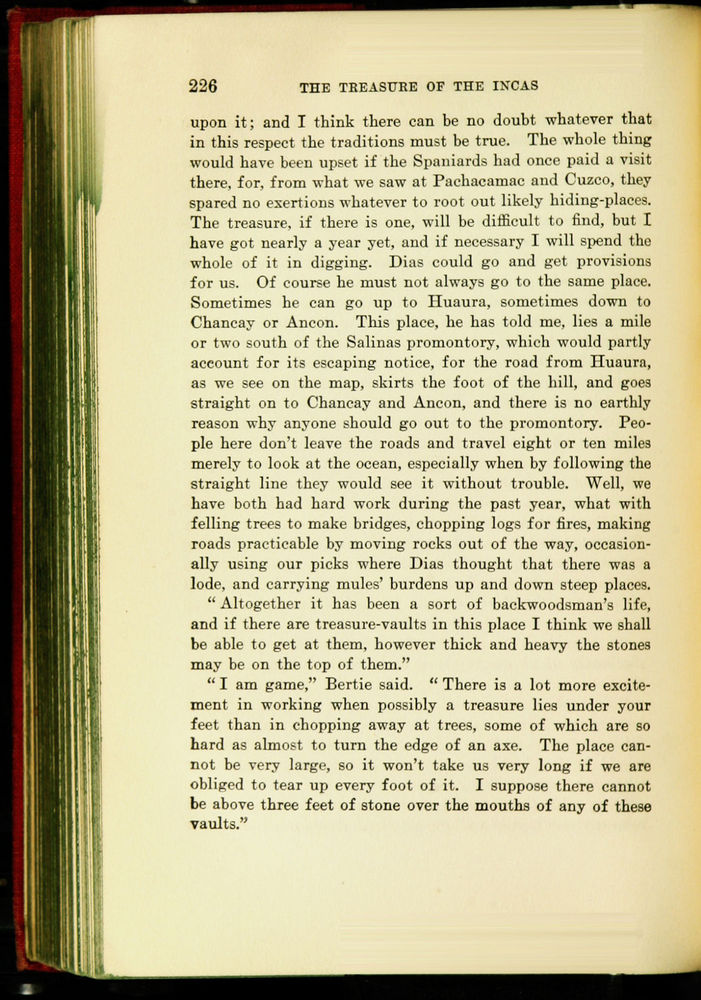 226 THE TREASURE OF THE INCAS

upon it; and I think there can be no doubt whatever that in this respect the traditions must be true. The whole thing would have been upset if the Spaniards had once paid a visit there, for, from what we saw at Pachacamac and Cuzco, they spared no exertions whatever to root out likely hiding-places. The treasure, if there is one, will be difficult to find, but I have got nearly a year yet, and if necessary I will spend the whole of it in digging. Dias could go and get provisions for us. Of course he must not always go to the same place. Sometimes he can go up to Huaura, sometimes down to Chancay or Ancon. This place, he has told me, lies a mile or two south of the Salinas promontory, which would partly account for its escaping notice, for the road from Huaura, as we see on the map, skirts the foot of the hill, and goes straight on to Chancay and Ancon, and there is no earthly reason why anyone should go out to the promontory. People here don't leave the roads and travel eight or ten miles merely to look at the ocean, especially when by following the straight line they would see it without trouble. Well, we have both had hard work during the past year, what with felling trees to make bridges, chopping logs for fires, making roads practicable by moving rocks out of the way, occasionally using our picks where Dias thought that there was a lode, and carrying mules' burdens up and down steep places.

"Altogether it has been a sort of backwoodsman's life, and if there are treasure-vaults in this place I think we shall be able to get at them, however thick and heavy the stones may be on the top of them."

"I am game," Bertie said. "There is a lot more excitement in working when possibly a treasure lies under your feet than in chopping away at trees, some of which are so hard as almost to turn the edge of an axe. The place cannot be very large, so it won't take us very long if we are obliged to tear up every foot of it. I suppose there cannot be above three feet of stone over the mouths of any of these vaults."